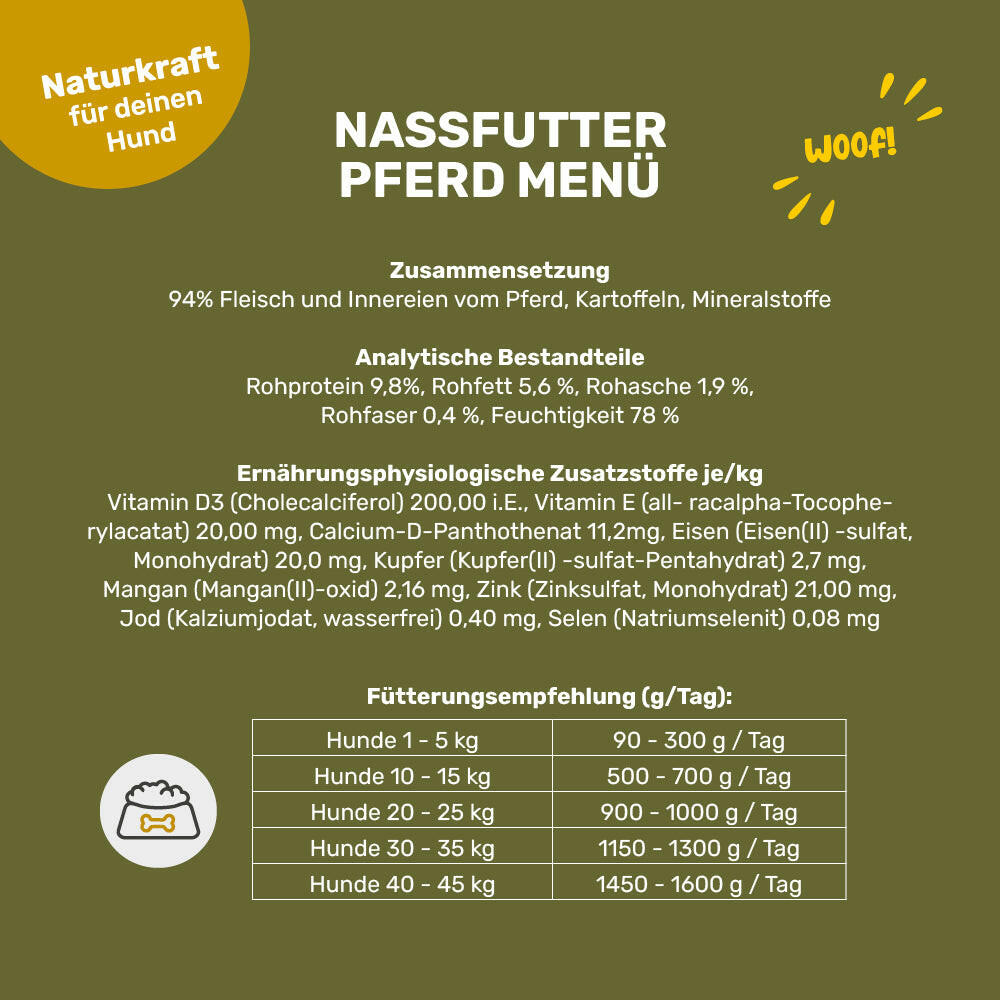 Naturkraft für deinen Hund

NASSFUTTER PFERD MENÜ

WOOF!

Zusammensetzung
94% Fleisch und Innereien vom Pferd, Kartoffeln, Mineralstoffe

Analytische Bestandteile
Rohprotein 9,8%, Rohfett 5,6 %, Rohasche 1,9 %, Rohfaser 0,4 %, Feuchtigkeit 78 %

Ernährungsphysiologische Zusatzstoffe je/kg
Vitamin D3 (Cholecalciferol) 200,00 i.E., Vitamin E (all- racalpha-Tocopherylacatat) 20,00 mg, Calcium-D-Panthothenat 11,2mg, Eisen (Eisen(II) -sulfat, Monohydrat) 20,0 mg, Kupfer (Kupfer(II) -sulfat-Pentahydrat) 2,7 mg, Mangan (Mangan(II)-oxid) 2,16 mg, Zink (Zinksulfat, Monohydrat) 21,00 mg, Jod (Kalziumjodat, wasserfrei) 0,40 mg, Selen (Natriumselenit) 0,08 mg

Fütterungsempfehlung (g/Tag):

| Hunde 1 - 5 kg | 90 - 300 g / Tag |
|---|---|
| Hunde 10 - 15 kg | 500 - 700 g / Tag |
| Hunde 20 - 25 kg | 900 - 1000 g / Tag |
| Hunde 30 - 35 kg | 1150 - 1300 g / Tag |
| Hunde 40 - 45 kg | 1450 - 1600 g / Tag |